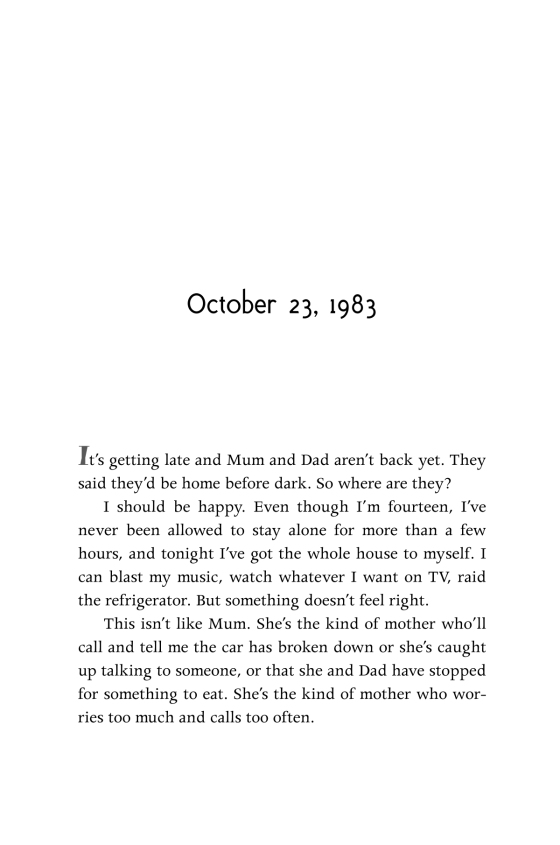 October 23, 1983

It's getting late and Mum and Dad aren't back yet. They said they'd be home before dark. So where are they?

I should be happy. Even though I'm fourteen, I've never been allowed to stay alone for more than a few hours, and tonight I've got the whole house to myself. I can blast my music, watch whatever I want on TV, raid the refrigerator. But something doesn't feel right.

This isn't like Mum. She's the kind of mother who'll call and tell me the car has broken down or she's caught up talking to someone, or that she and Dad have stopped for something to eat. She's the kind of mother who worries too much and calls too often.